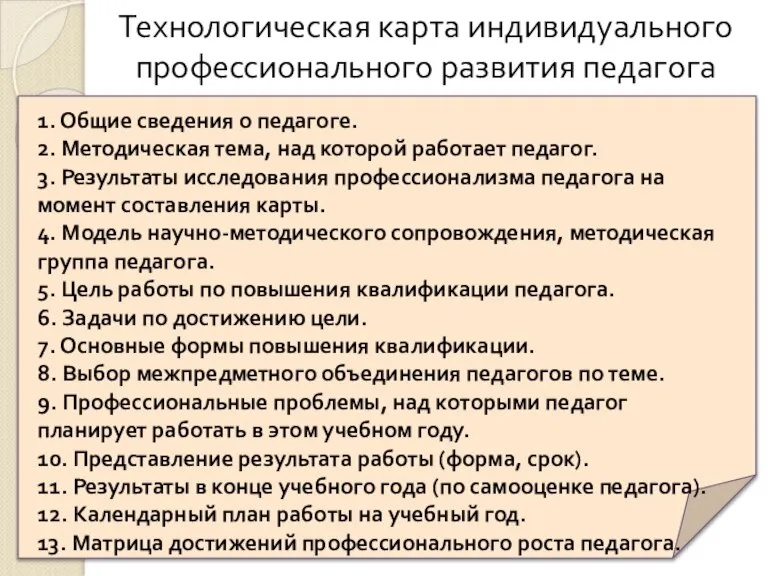 Технологическая карта индивидуального профессионального развития педагога

1. Общие сведения о педагоге.
2. Методическая тема, над которой работает педагог.
3. Результаты исследования профессионализма педагога на момент составления карты.
4. Модель научно-методического сопровождения, методическая группа педагога.
5. Цель работы по повышения квалификации педагога.
6. Задачи по достижению цели.
7. Основные формы повышения квалификации.
8. Выбор межпредметного объединения педагогов по теме.
9. Профессиональные проблемы, над которыми педагог планирует работать в этом учебном году.
10. Представление результата работы (форма, срок).
11. Результаты в конце учебного года (по самооценке педагога).
12. Календарный план работы на учебный год.
13. Матрица достижений профессионального роста педагога.